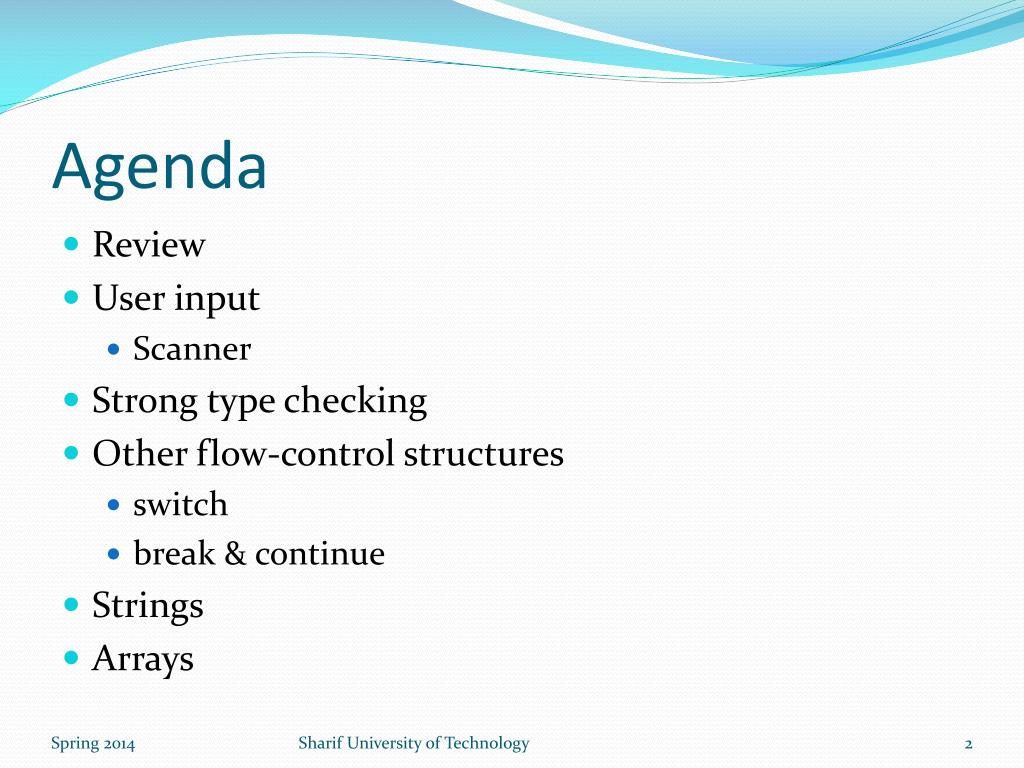 Agenda

- Review
- User input
  - Scanner
- Strong type checking
- Other flow-control structures
  - switch
  - break & continue
- Strings
- Arrays

Spring 2014

Sharif University of Technology

2